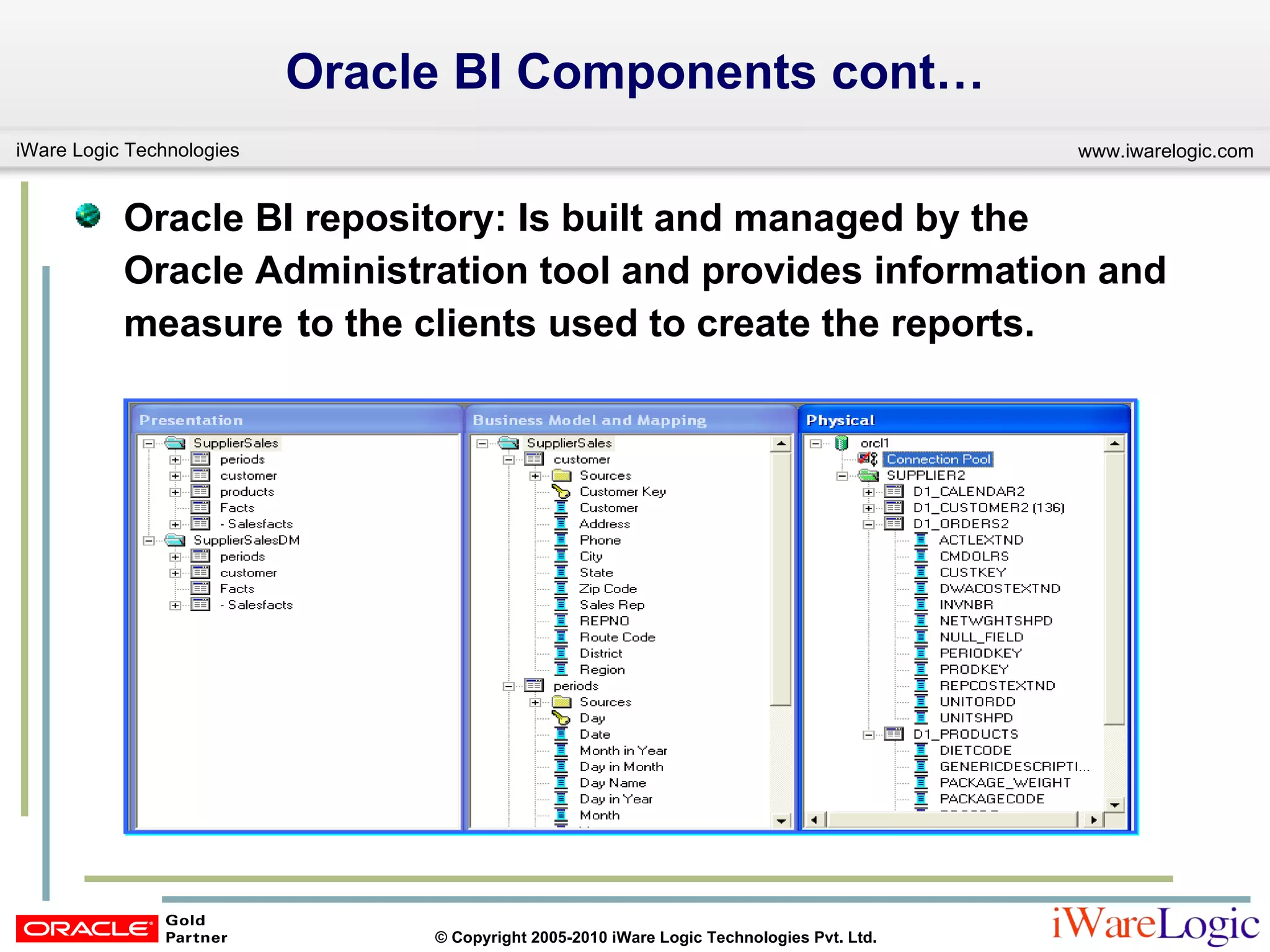 Oracle BI Components cont…

iWare Logic Technologies

www.iwarelogic.com

Oracle BI repository: Is built and managed by the Oracle Administration tool and provides information and measure to the clients used to create the reports.

Presentation

SupplierSales
periods
customer
products
Facts
- Salesfacts
SupplierSalesDM
periods
customer
Facts
- Salesfacts

Business Model and Mapping

SupplierSales
customer
Sources
Customer Key
Customer
Address
Phone
City
State
Zip Code
Sales Rep
REPNO
Route Code
District
Region
periods
Sources
Day
Date
Month in Year
Day in Month
Day Name
Day in Year
Month

Physical

orcl1
Connection Pool
SUPPLIER2
D1_CALENDAR2
D1_CUSTOMER2 (136)
D1_ORDERS2
ACTLEXTND
CMDOLRS
CUSTKEY
DWACOSTEXTND
INVNBR
NETWGHTSHPD
NULL_FIELD
PERIODKEY
PRODKEY
REPCOSTEXTND
UNITORDD
UNITSHPD
D1_PRODUCTS
DIETCODE
GENERICDESCRIPTI...
PACKAGE_WEIGHT
PACKAGECODE

ORACLE Gold Partner

© Copyright 2005-2010 iWare Logic Technologies Pvt. Ltd.

iWareLogic